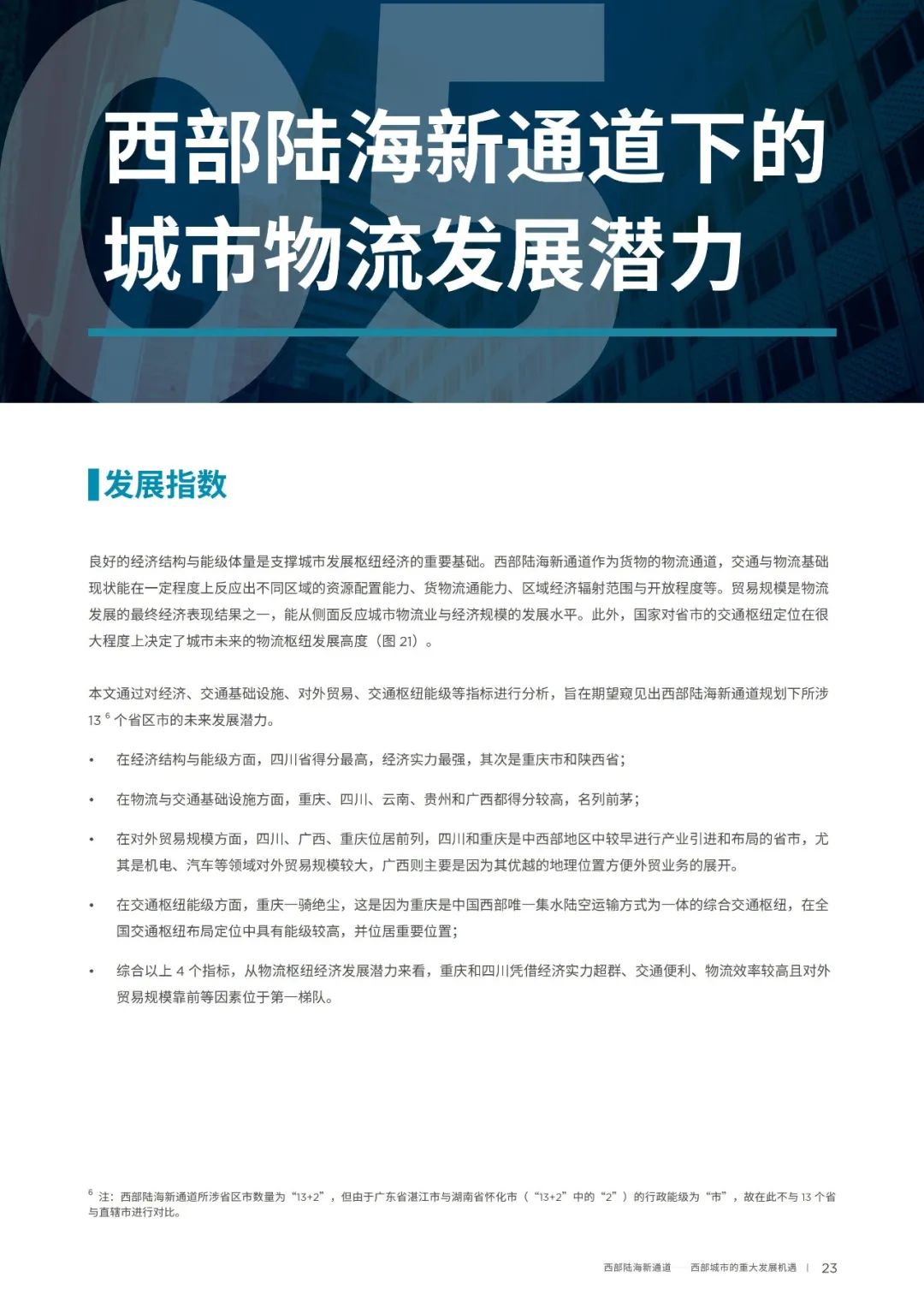 05

西部陆海新通道下的城市物流发展潜力

发展指数

良好的经济结构与能级体量是支撑城市发展枢纽经济的重要基础。西部陆海新通道作为货物的物流通道，交通与物流基础现状能在一定程度上反应出不同区域的资源配置能力、货物流通能力、区域经济辐射范围与开放程度等。贸易规模是物流发展的最终经济表现结果之一，能从侧面反应城市物流业与经济规模的发展水平。此外，国家对省市的交通枢纽定位在很大程度上决定了城市未来的物流枢纽发展高度（图 21）。

本文通过对经济、交通基础设施、对外贸易、交通枢纽能级等指标进行分析，旨在期望窥见出西部陆海新通道规划下所涉 13 $^6$ 个省区市的未来发展潜力。

• 在经济结构与能级方面，四川省得分最高，经济实力最强，其次是重庆市和陕西省；

• 在物流与交通基础设施方面，重庆、四川、云南、贵州和广西都得分较高，名列前茅；

• 在对外贸易规模方面，四川、广西、重庆位居前列，四川和重庆是中西部地区中较早进行产业引进和布局的省市，尤其是机电、汽车等领域对外贸易规模较大，广西则主要是因为其优越的地理位置方便外贸业务的展开。

• 在交通枢纽能级方面，重庆一骑绝尘，这是因为重庆是中国西部唯一集水陆空运输方式为一体的综合交通枢纽，在全国交通枢纽布局定位中具有能级较高，并位居重要位置；

• 综合以上 4 个指标，从物流枢纽经济发展潜力来看，重庆和四川凭借经济实力超群、交通便利、物流效率较高且对外贸易规模靠前等因素位于第一梯队。

$^6$ 注：西部陆海新通道所涉省区市数量为“13+2”，但由于广东省湛江市与湖南省怀化市（“13+2”中的“2”）的行政能级为“市”，故在此不与 13 个省与直辖市进行对比。

西部陆海新通道 —— 西部城市的重大发展机遇 | 23